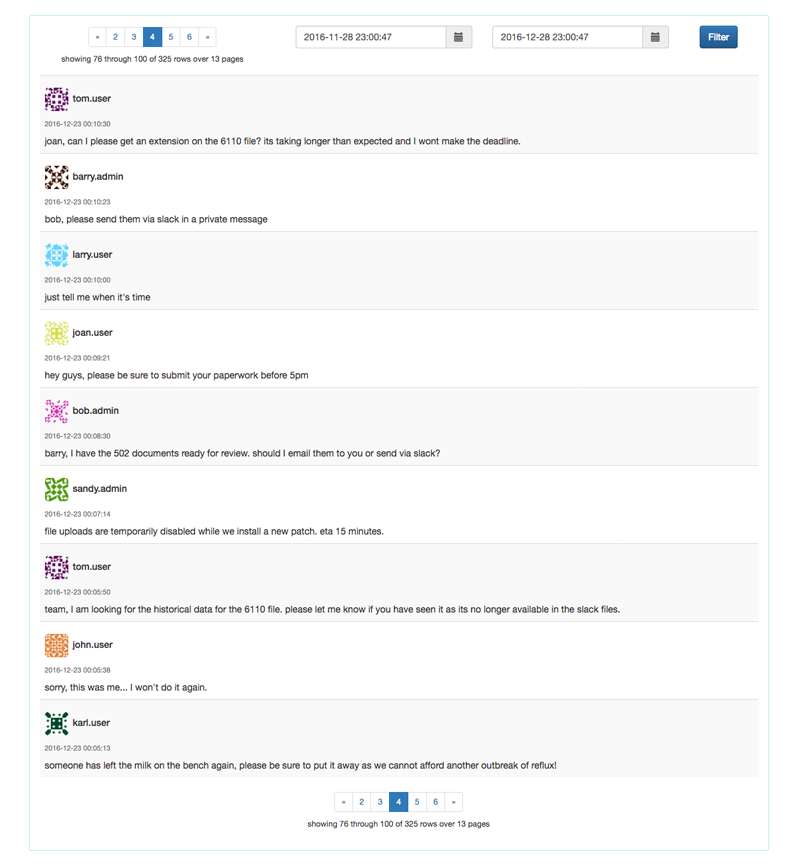 « 2 3 4 5 6 »

showing 76 through 100 of 325 rows over 13 pages

2016-11-28 23:00:47

2016-12-28 23:00:47

Filter

tom.user

2016-12-23 00:10:30

joan, can I please get an extension on the 6110 file? its taking longer than expected and I wont make the deadline.

barry.admin

2016-12-23 00:10:23

bob, please send them via slack in a private message

larry.user

2016-12-23 00:10:00

just tell me when it's time

joan.user

2016-12-23 00:09:21

hey guys, please be sure to submit your paperwork before 5pm

bob.admin

2016-12-23 00:08:30

barry, I have the 502 documents ready for review. should I email them to you or send via slack?

sandy.admin

2016-12-23 00:07:14

file uploads are temporarily disabled while we install a new patch. eta 15 minutes.

tom.user

2016-12-23 00:05:50

team, I am looking for the historical data for the 6110 file. please let me know if you have seen it as its no longer available in the slack files.

john.user

2016-12-23 00:05:38

sorry, this was me... I won't do it again.

karl.user

2016-12-23 00:05:13

someone has left the milk on the bench again, please be sure to put it away as we cannot afford another outbreak of reflux!

« 2 3 4 5 6 »

showing 76 through 100 of 325 rows over 13 pages